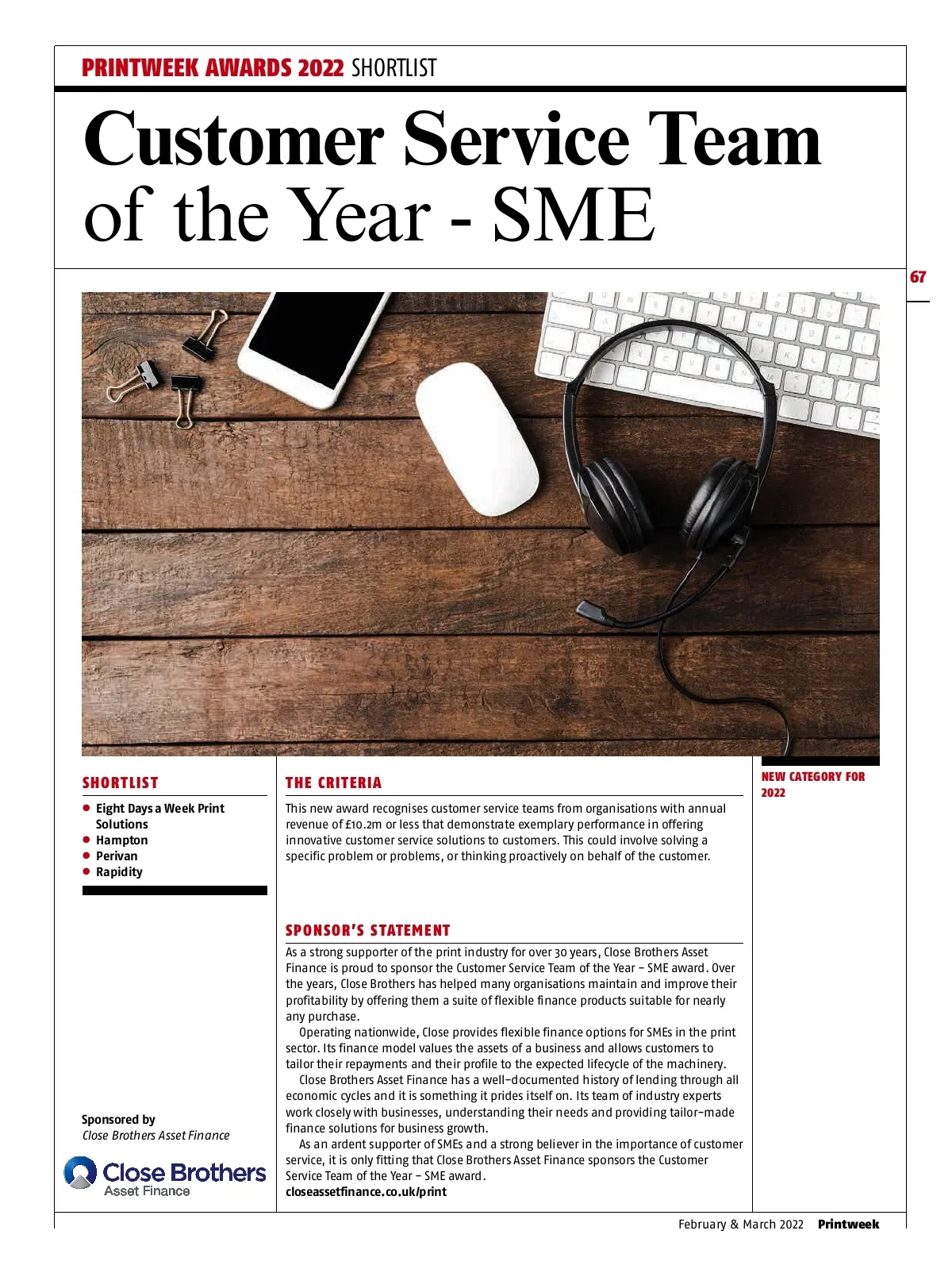 PRINTWEEK AWARDS 2022 SHORTLIST

Customer Service Team of the Year - SME

67

SHORTLIST

- Eight Days a Week Print Solutions
- Hampton
- Perivan
- Rapidity

Sponsored by
Close Brothers Asset Finance

Close Brothers
Asset Finance

THE CRITERIA

This new award recognises customer service teams from organisations with annual revenue of £10.2m or less that demonstrate exemplary performance in offering innovative customer service solutions to customers. This could involve solving a specific problem or problems, or thinking proactively on behalf of the customer.

SPONSOR'S STATEMENT

As a strong supporter of the print industry for over 30 years, Close Brothers Asset Finance is proud to sponsor the Customer Service Team of the Year – SME award. Over the years, Close Brothers has helped many organisations maintain and improve their profitability by offering them a suite of flexible finance products suitable for nearly any purchase.

Operating nationwide, Close provides flexible finance options for SMEs in the print sector. Its finance model values the assets of a business and allows customers to tailor their repayments and their profile to the expected lifecycle of the machinery.

Close Brothers Asset Finance has a well-documented history of lending through all economic cycles and it is something it prides itself on. Its team of industry experts work closely with businesses, understanding their needs and providing tailor-made finance solutions for business growth.

As an ardent supporter of SMEs and a strong believer in the importance of customer service, it is only fitting that Close Brothers Asset Finance sponsors the Customer Service Team of the Year – SME award.
closeassetfinance.co.uk/print

NEW CATEGORY FOR 2022

February & March 2022 Printweek